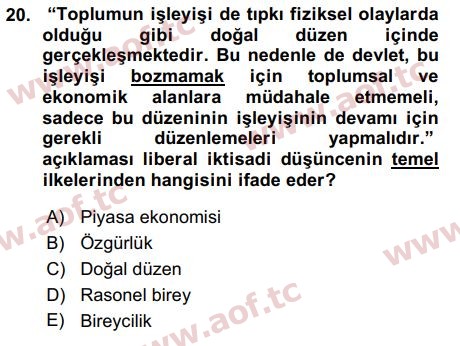 20. “Toplumun işleyişi de tıpkı fiziksel olaylarda olduğu gibi doğal düzen içinde gerçekleşmektedir. Bu nedenle de devlet, bu işleyişi bozmamak için toplumsal ve ekonomik alanlara müdahale etmemeli, sadece bu düzeninin işleyişinin devamı için gerekli düzenlemeleri yapmalıdır.” açıklaması liberal iktisadi düşüncenin temel ilkelerinden hangisini ifade eder?

A) Piyasa ekonomisi
B) Özgürlük
C) Doğal düzen
D) Rasonel birey
E) Bireycilik

www.aof.tc www.aof.tc www.aof.tc www.aof.tc www